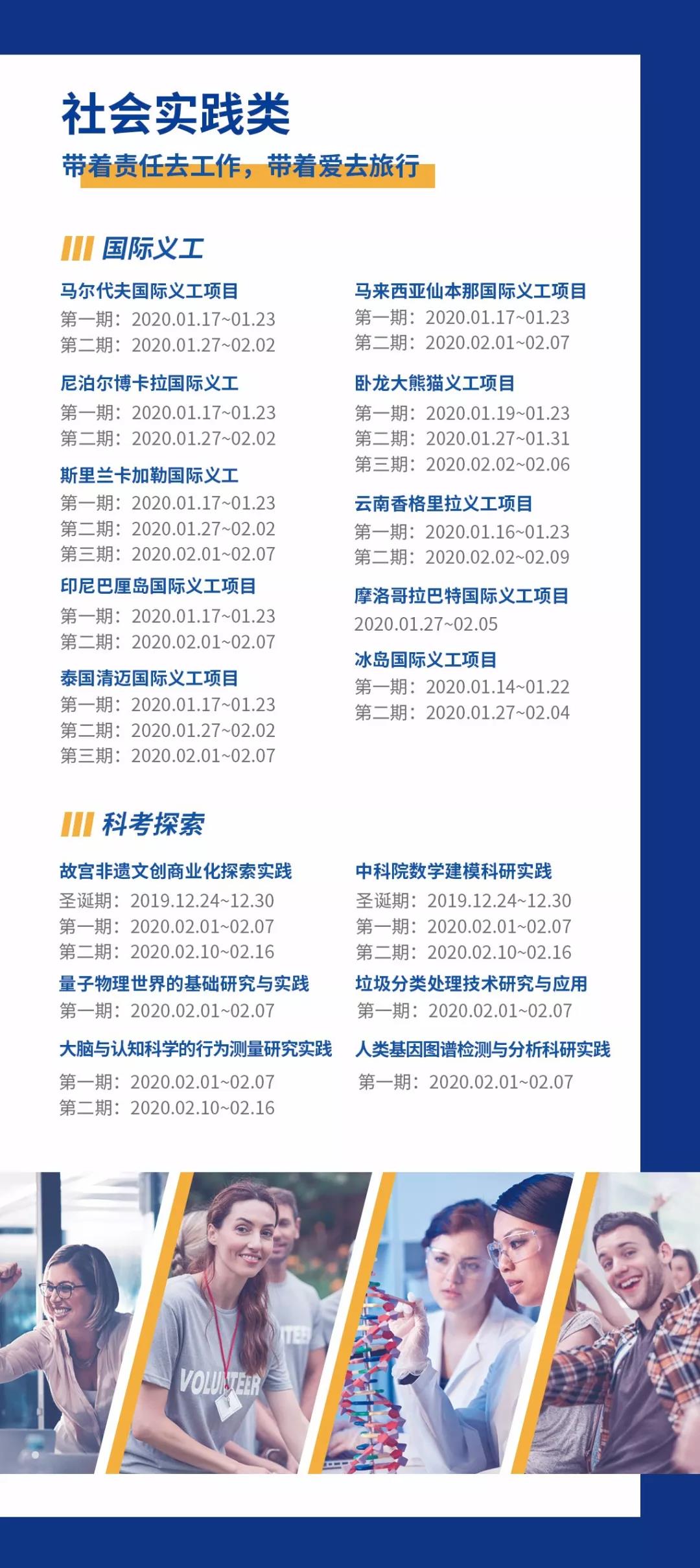 社会实践类

带着责任去工作，带着爱去旅行

国际义工

马尔代夫国际义工项目
第一期：2020.01.17~01.23
第二期：2020.01.27~02.02

尼泊尔博卡拉国际义工
第一期：2020.01.17~01.23
第二期：2020.01.27~02.02

斯里兰卡加勒国际义工
第一期：2020.01.17~01.23
第二期：2020.01.27~02.02
第三期：2020.02.01~02.07

印尼巴厘岛国际义工项目
第一期：2020.01.17~01.23
第二期：2020.02.01~02.07

泰国清迈国际义工项目
第一期：2020.01.17~01.23
第二期：2020.01.27~02.02
第三期：2020.02.01~02.07

马来西亚仙本那国际义工项目
第一期：2020.01.17~01.23
第二期：2020.02.01~02.07

卧龙大熊猫义工项目
第一期：2020.01.19~01.23
第二期：2020.01.27~01.31
第三期：2020.02.02~02.06

云南香格里拉义工项目
第一期：2020.01.16~01.23
第二期：2020.02.02~02.09

摩洛哥拉巴特国际义工项目
2020.01.27~02.05

冰岛国际义工项目
第一期：2020.01.14~01.22
第二期：2020.01.27~02.04

科考探索

故宫非遗文创商业化探索实践
圣诞期：2019.12.24~12.30
第一期：2020.02.01~02.07
第二期：2020.02.10~02.16

量子物理世界的基础研究与实践
第一期：2020.02.01~02.07

大脑与认知科学的行为测量研究实践
第一期：2020.02.01~02.07
第二期：2020.02.10~02.16

中科院数学建模科研实践
圣诞期：2019.12.24~12.30
第一期：2020.02.01~02.07
第二期：2020.02.10~02.16

垃圾分类处理技术研究与应用
第一期：2020.02.01~02.07

人类基因图谱检测与分析科研实践
第一期：2020.02.01~02.07

VOLUNTEER